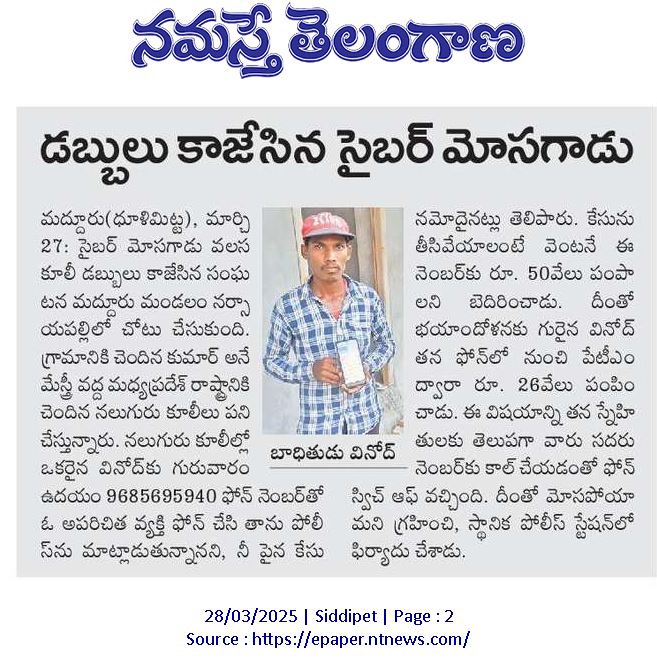 నమస్తే తెలంగాణ

డబ్బులు కాజేసిన సైబర్ మోసగాడు

మద్దూరు(ధూళిమిట్ట), మార్చి 27: సైబర్ మోసగాడు వలస కూలీ డబ్బులు కాజేసిన సంఘటన మద్దూరు మండలం నర్సాయపల్లిలో చోటు చేసుకుంది. గ్రామానికి చెందిన కుమార్ అనే మేస్త్రీ వద్ద మధ్యప్రదేశ్ రాష్ట్రానికి చెందిన నలుగురు కూలీలు పని చేస్తున్నారు. నలుగురు కూలీల్లో ఒకరైన వినోద్‌కు గురువారం ఉదయం 9685695940 ఫోన్ నెంబర్‌తో ఓ అపరిచిత వ్యక్తి ఫోన్ చేసి తాను పోలీస్‌ను మాట్లాడుతున్నానని, నీ పైన కేసు నమోదైనట్లు తెలిపారు. కేసును తీసివేయాలంటే వెంటనే ఈ నెంబర్‌కు రూ. 50వేలు పంపాలని బెదిరించాడు. దీంతో భయాందోళనకు గురైన వినోద్ తన ఫోన్‌లో నుంచి పేటీఎం ద్వారా రూ. 26వేలు పంపించాడు. ఈ విషయాన్ని తన స్నేహితులకు తెలుపగా వారు సదరు నెంబర్‌కు కాల్ చేయడంతో ఫోన్ స్విచ్ ఆఫ్ వచ్చింది. దీంతో మోసపోయామని గ్రహించి, స్థానిక పోలీస్ స్టేషన్‌లో ఫిర్యాదు చేశాడు.

బాధితుడు వినోద్

28/03/2025 | Siddipet | Page : 2
Source : https://epaper.ntnews.com/